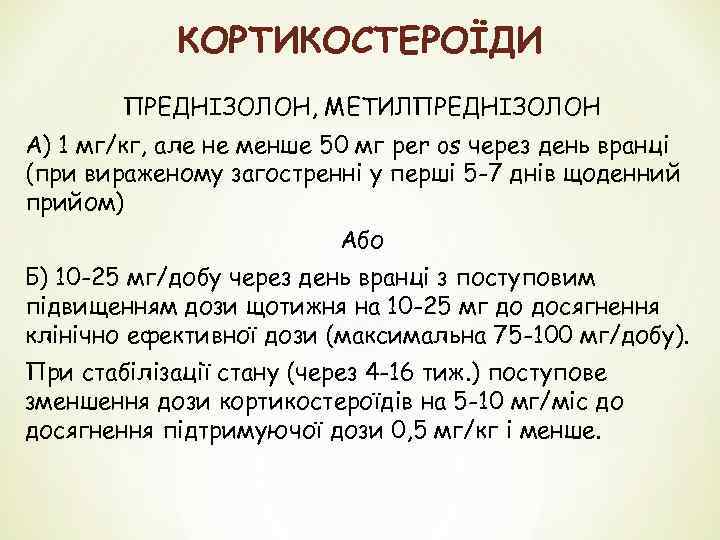 КОРТИКОСТЕРОЇДИ

ПРЕДНІЗОЛОН, МЕТИЛПРЕДНІЗОЛОН

А) 1 мг/кг, але не менше 50 мг per os через день вранці (при вираженому загостренні у перші 5-7 днів щоденний прийом)

Або

Б) 10-25 мг/добу через день вранці з поступовим підвищенням дози щотижня на 10-25 мг до досягнення клінічно ефективної дози (максимальна 75-100 мг/добу).

При стабілізації стану (через 4-16 тиж.) поступове зменшення дози кортикостероїдів на 5-10 мг/міс до досягнення підтримуючої дози 0,5 мг/кг і менше.